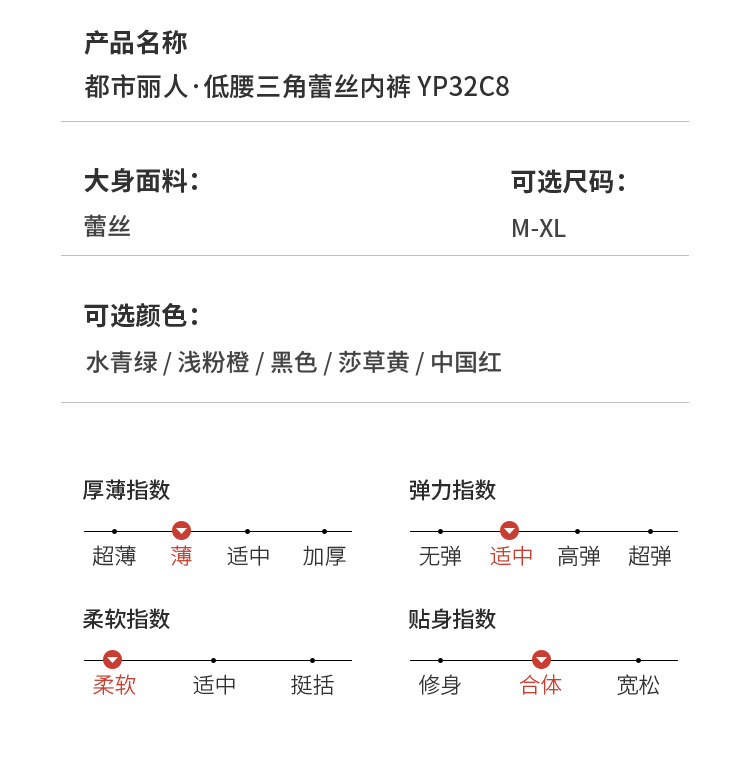 产品名称
都市丽人·低腰三角蕾丝内裤 YP32C8

大身面料：
蕾丝

可选尺码：
M-XL

可选颜色：
水青绿 / 浅粉橙 / 黑色 / 莎草黄 / 中国红

厚薄指数
超薄 薄 适中 加厚

弹力指数
无弹 适中 高弹 超弹

柔软指数
柔软 适中 挺括

贴身指数
修身 合体 宽松